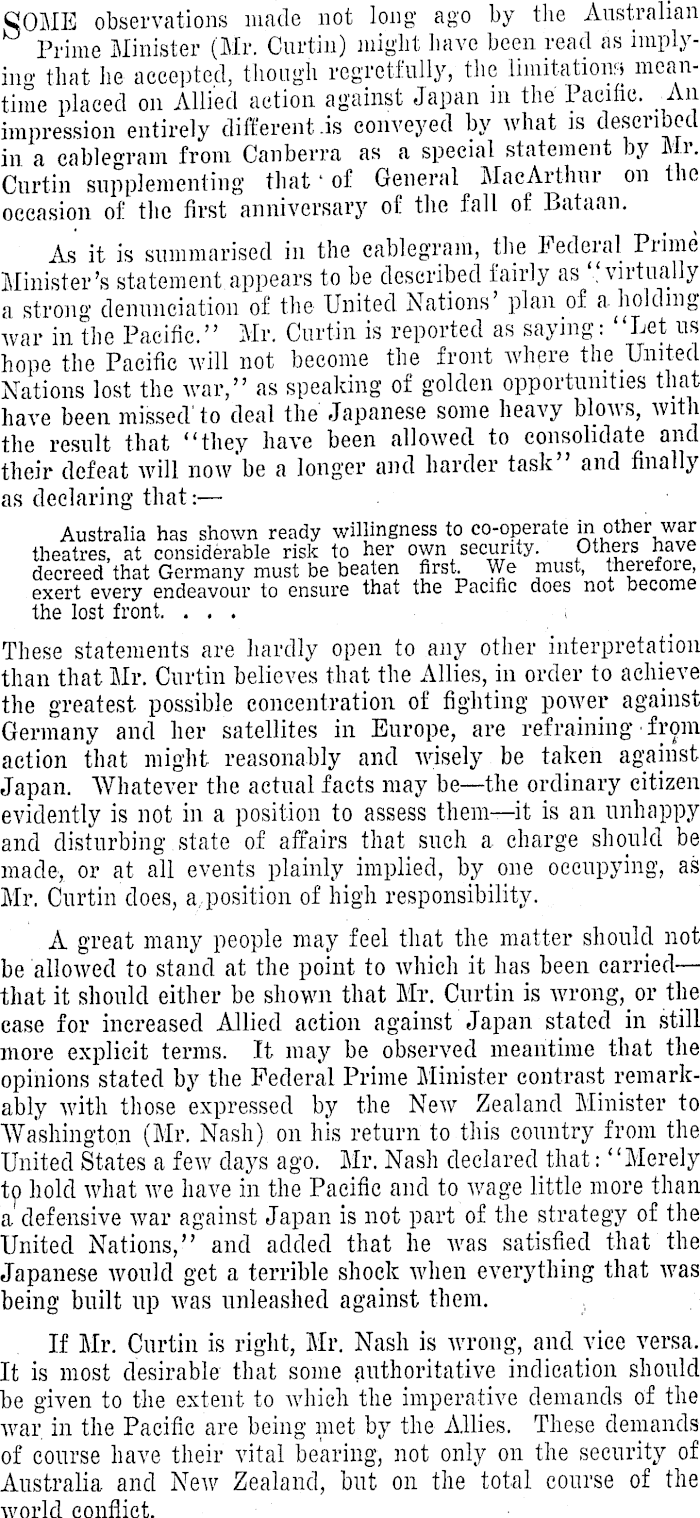 SOME observations made not long ago by the Australian Prime Minister (Mr. Curtin) might have been read as implying that he accepted, though regretfully, the limitations meantime placed on Allied action against Japan in the Pacific. An impression entirely different is conveyed by what is described in a cablegram from Canberra as a special statement by Mr. Curtin supplementing that of General MacArthur on the occasion of the first anniversary of the fall of Bataan.

As it is summarised in the cablegram, the Federal Prime Minister's statement appears to be described fairly as "virtually a strong denunciation of the United Nations' plan of a holding war in the Pacific." Mr. Curtin is reported as saying: "Let us hope the Pacific will not become the front where the United Nations lost the war," as speaking of golden opportunities that have been missed to deal the Japanese some heavy blows, with the result that "they have been allowed to consolidate and their defeat will now be a longer and harder task" and finally as declaring that:—

Australia has shown ready willingness to co-operate in other war theatres, at considerable risk to her own security. Others have decreed that Germany must be beaten first. We must, therefore, exert every endeavour to ensure that the Pacific does not become the lost front. . . .

These statements are hardly open to any other interpretation than that Mr. Curtin believes that the Allies, in order to achieve the greatest possible concentration of fighting power against Germany and her satellites in Europe, are refraining from action that might reasonably and wisely be taken against Japan. Whatever the actual facts may be—the ordinary citizen evidently is not in a position to assess them—it is an unhappy and disturbing state of affairs that such a charge should be made, or at all events plainly implied, by one occupying, as Mr. Curtin does, a position of high responsibility.

A great many people may feel that the matter should not be allowed to stand at the point to which it has been carried—that it should either be shown that Mr. Curtin is wrong, or the case for increased Allied action against Japan stated in still more explicit terms. It may be observed meantime that the opinions stated by the Federal Prime Minister contrast remarkably with those expressed by the New Zealand Minister to Washington (Mr. Nash) on his return to this country from the United States a few days ago. Mr. Nash declared that: "Merely to hold what we have in the Pacific and to wage little more than a defensive war against Japan is not part of the strategy of the United Nations," and added that he was satisfied that the Japanese would get a terrible shock when everything that was being built up was unleashed against them.

If Mr. Curtin is right, Mr. Nash is wrong, and vice versa. It is most desirable that some authoritative indication should be given to the extent to which the imperative demands of the war in the Pacific are being met by the Allies. These demands of course have their vital bearing, not only on the security of Australia and New Zealand, but on the total course of the world conflict.